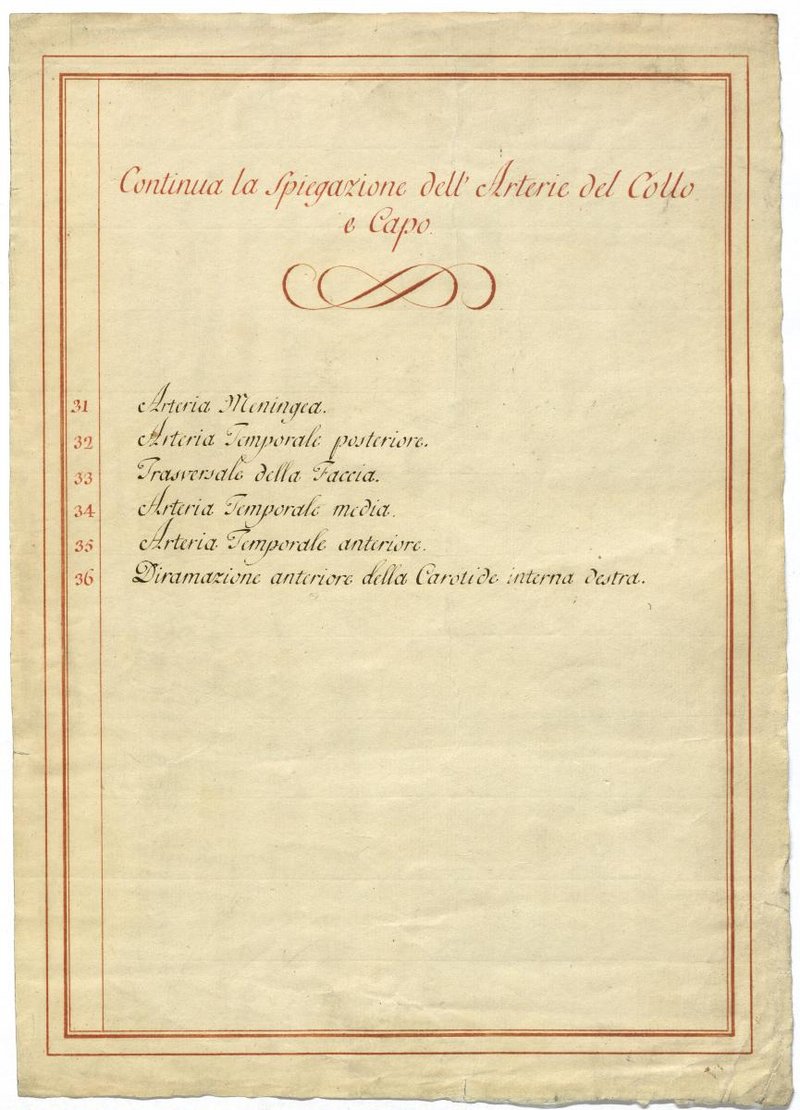 Continua la Spiegazione dell' Arterie del Collo e Capo.

31 Arteria Meningea.
32 Arteria Temporale posteriore.
33 Trasversale della Faccia.
34 Arteria Temporale media.
35 Arteria Temporale anteriore.
36 Diramazione anteriore della Carotide interna destra.